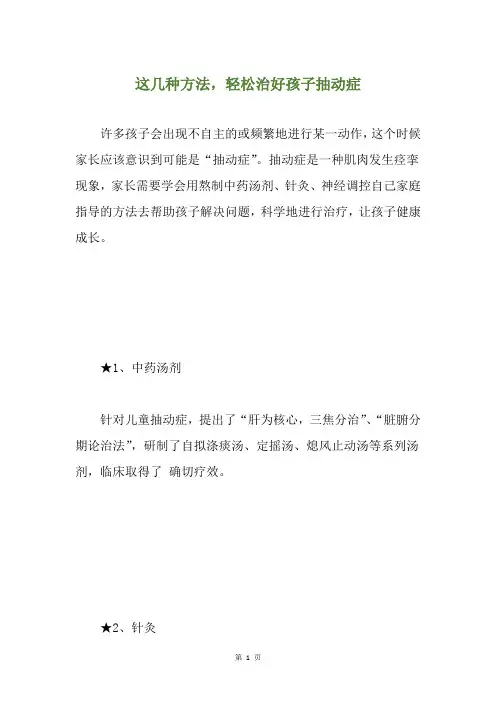 这几种方法，轻松治好孩子抽动症

许多孩子会出现不自主的或频繁地进行某一动作，这个时候家长应该意识到可能是“抽动症”。抽动症是一种肌肉发生痉挛现象，家长需要学会用熬制中药汤剂、针灸、神经调控自己家庭指导的方法去帮助孩子解决问题，科学地进行治疗，让孩子健康成长。

★1、中药汤剂

针对儿童抽动症，提出了“肝为核心，三焦分治”、“脏腑分期论治法”，研制了自拟涤痰汤、定摇汤、熄风止动汤等系列汤剂，临床取得了 确切疗效。

★2、针灸

第 1 页